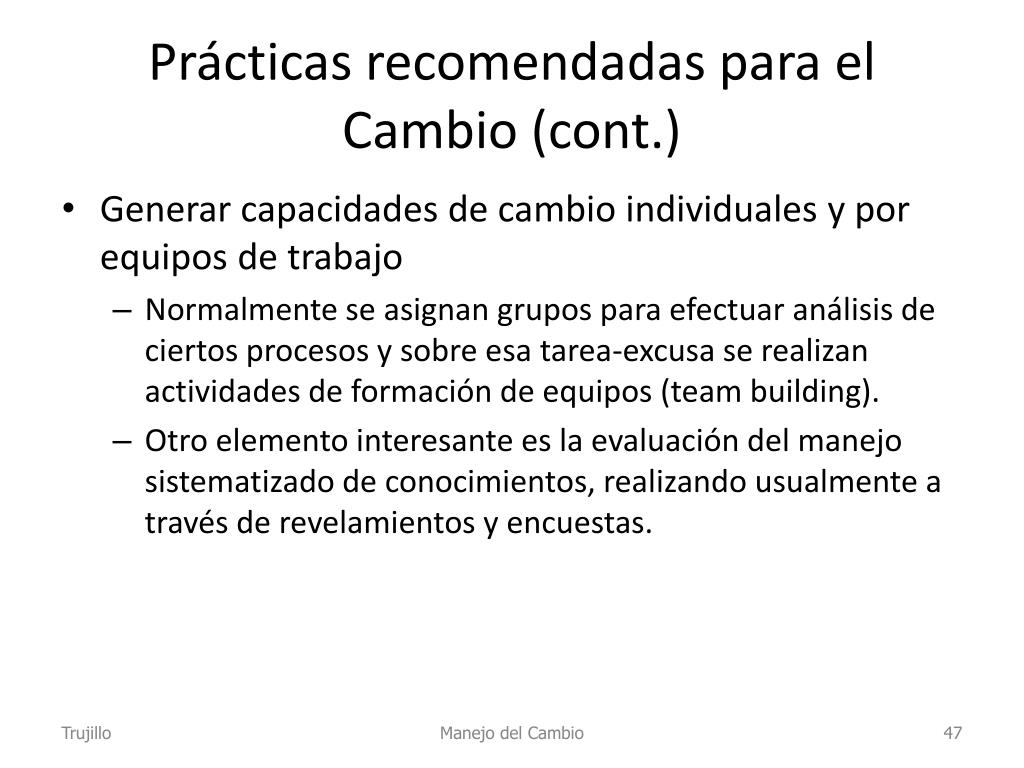 Prácticas recomendadas para el Cambio (cont.)

• Generar capacidades de cambio individuales y por equipos de trabajo
– Normalmente se asignan grupos para efectuar análisis de ciertos procesos y sobre esa tarea-excusa se realizan actividades de formación de equipos (team building).
– Otro elemento interesante es la evaluación del manejo sistematizado de conocimientos, realizando usualmente a través de revelamientos y encuestas.

Trujillo
Manejo del Cambio
47